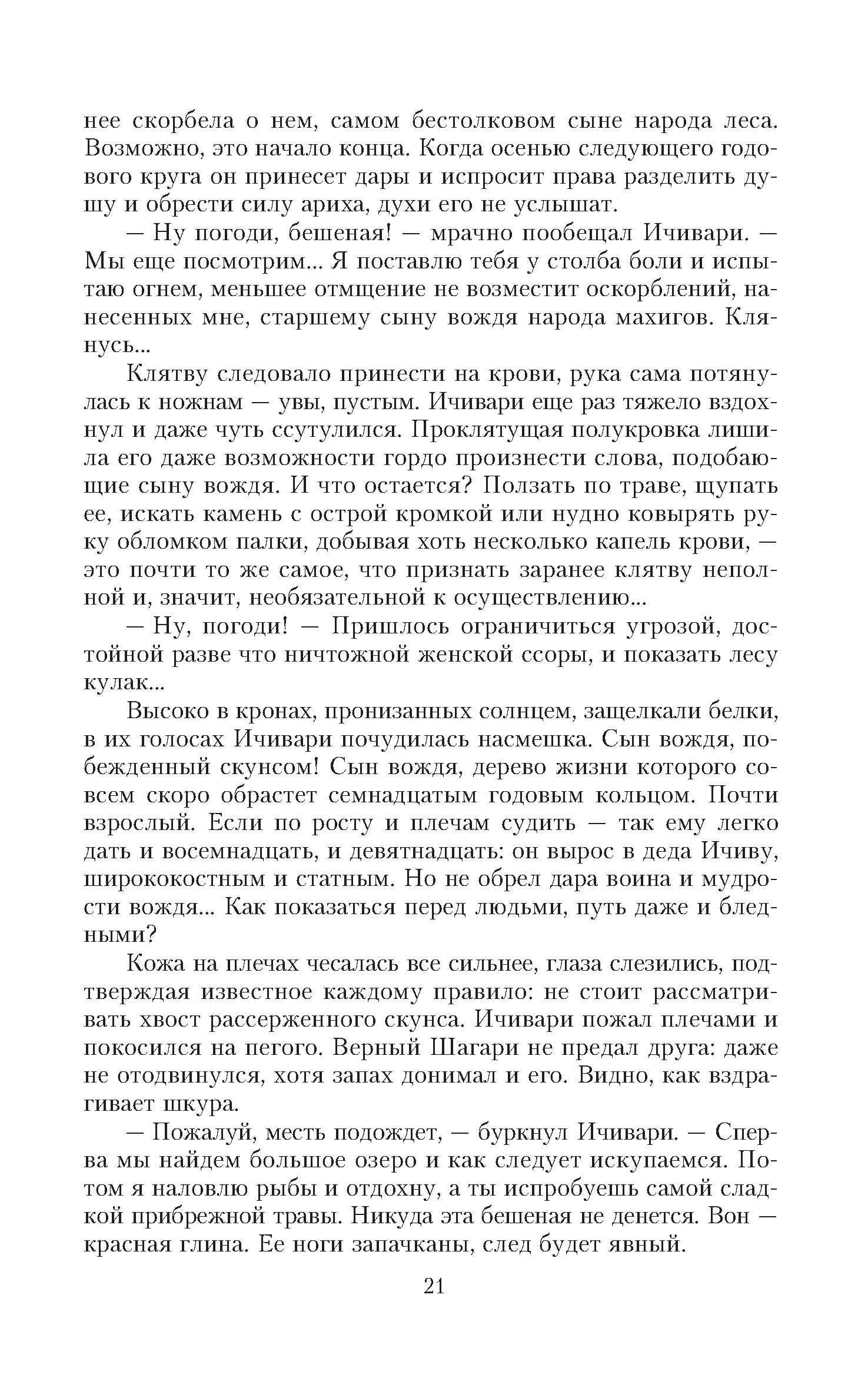 нее скорбела о нем, самом бестолковом сыне народа леса. Возможно, это начало конца. Когда осенью следующего годового круга он принесет дары и испросит права разделить душу и обрести силу ариха, духи его не услышат.

— Ну погоди, бешеная! — мрачно пообещал Ичивари. — Мы еще посмотрим... Я поставлю тебя у столба боли и испытаю огнем, меньшее отмщение не возместит оскорблений, нанесенных мне, старшему сыну вождя народа махигов. Клянусь...

Клятву следовало принести на крови, рука сама потянулась к ножнам — увы, пустым. Ичивари еще раз тяжело вздохнул и даже чуть ссутулился. Проклятущая полукровка лишила его даже возможности гордо произнести слова, подобающие сыну вождя. И что остается? Ползать по траве, щупать ее, искать камень с острой кромкой или нудно ковырять руку обломком палки, добывая хоть несколько капель крови, — это почти то же самое, что признать заранее клятву неполной и, значит, необязательной к осуществлению...

— Ну, погоди! — Пришлось ограничиться угрозой, достойной разве что ничтожной женской ссоры, и показать лесу кулак...

Высоко в кронах, пронизанных солнцем, защелкали белки, в их голосах Ичивари почудилась насмешка. Сын вождя, побежденный скунсом! Сын вождя, дерево жизни которого совсем скоро обрастет семнадцатым годовым кольцом. Почти взрослый. Если по росту и плечам судить — так ему легко дать и восемнадцать, и девятнадцать: он вырос в деда Ичиву, ширококостным и статным. Но не обрел дара воина и мудрости вождя... Как показаться перед людьми, путь даже и бледными?

Кожа на плечах чесалась все сильнее, глаза слезились, подтверждая известное каждому правило: не стоит рассматривать хвост рассерженного скунса. Ичивари пожал плечами и покосился на пегого. Верный Шагари не предал друга: даже не отодвинулся, хотя запах донимал и его. Видно, как вздрагивает шкура.

— Пожалуй, месть подождет, — буркнул Ичивари. — Сперва мы найдем большое озеро и как следует искупаемся. Потом я наловлю рыбы и отдохну, а ты испробуешь самой сладкой прибрежной травы. Никуда эта бешеная не денется. Вон — красная глина. Ее ноги запачканы, след будет явный.

21